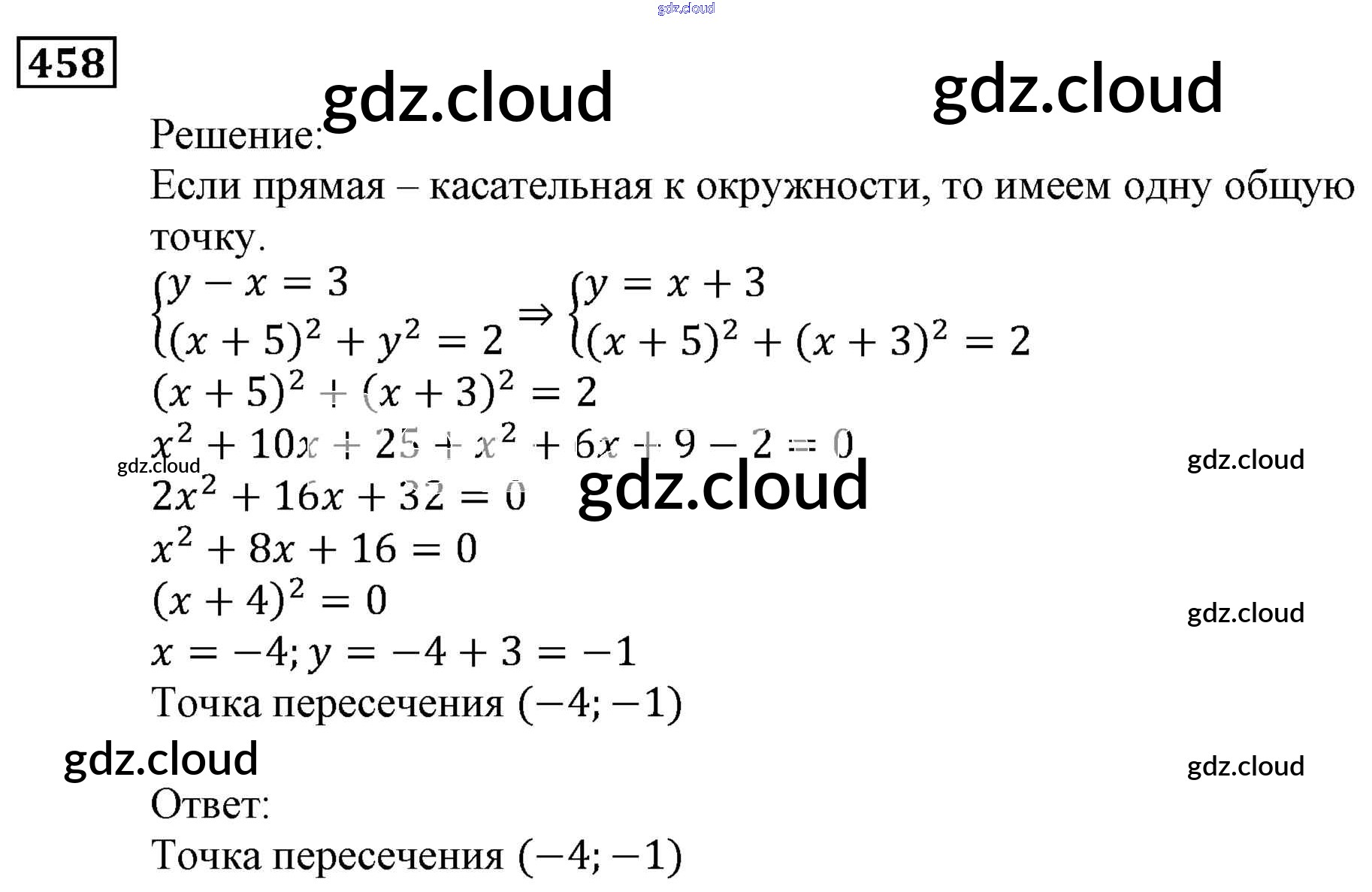 gdz.cloud

458

gdz.cloud gdz.cloud

Решение:
Если прямая – касательная к окружности, то имеем одну общую точку.

$\begin{cases} y - x = 3 \\ (x+5)^2 + y^2 = 2 \end{cases} \Rightarrow \begin{cases} y = x + 3 \\ (x+5)^2 + (x+3)^2 = 2 \end{cases}$

$(x+5)^2 + (x+3)^2 = 2$

$x^2 + 10x + 25 + x^2 + 6x + 9 - 2 = 0$

gdz.cloud gdz.cloud

$2x^2 + 16x + 32 = 0$ gdz.cloud

$x^2 + 8x + 16 = 0$

$(x+4)^2 = 0$ gdz.cloud

$x = -4; y = -4 + 3 = -1$

Точка пересечения $(-4; -1)$

gdz.cloud gdz.cloud

Ответ:
Точка пересечения $(-4; -1)$